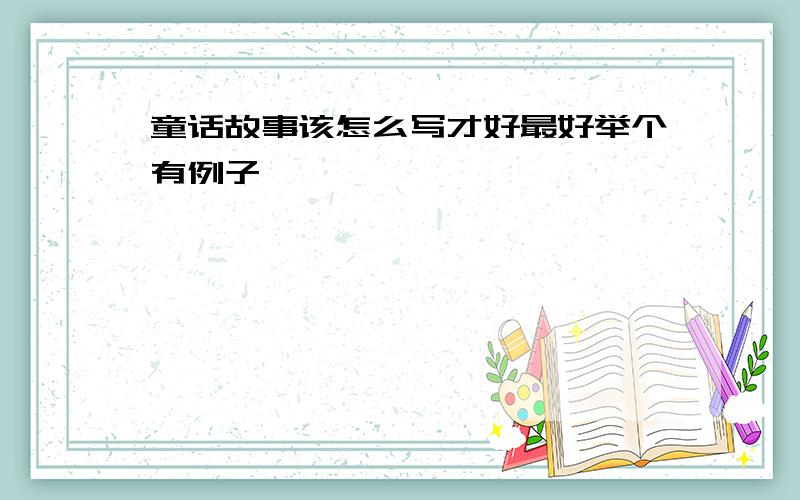 童话故事该怎么写才好最好举个有例子